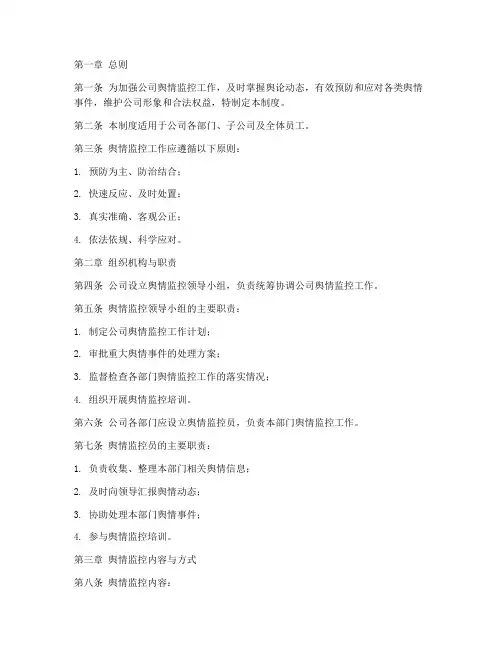 第一章 总则

第一条 为加强公司舆情监控工作，及时掌握舆论动态，有效预防和应对各类舆情事件，维护公司形象和合法权益，特制定本制度。

第二条 本制度适用于公司各部门、子公司及全体员工。

第三条 舆情监控工作应遵循以下原则：

1. 预防为主、防治结合；

2. 快速反应、及时处置；

3. 真实准确、客观公正；

4. 依法依规、科学应对。

第二章 组织机构与职责

第四条 公司设立舆情监控领导小组，负责统筹协调公司舆情监控工作。

第五条 舆情监控领导小组的主要职责：

1. 制定公司舆情监控工作计划；

2. 审批重大舆情事件的处理方案；

3. 监督检查各部门舆情监控工作的落实情况；

4. 组织开展舆情监控培训。

第六条 公司各部门应设立舆情监控员，负责本部门舆情监控工作。

第七条 舆情监控员的主要职责：

1. 负责收集、整理本部门相关舆情信息；

2. 及时向领导汇报舆情动态；

3. 协助处理本部门舆情事件；

4. 参与舆情监控培训。

第三章 舆情监控内容与方式

第八条 舆情监控内容：